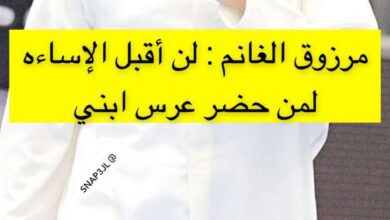 مرزوق الغانم : لن أقبل الإساءه لمن حضر عرس ابني

SNAP3JL @